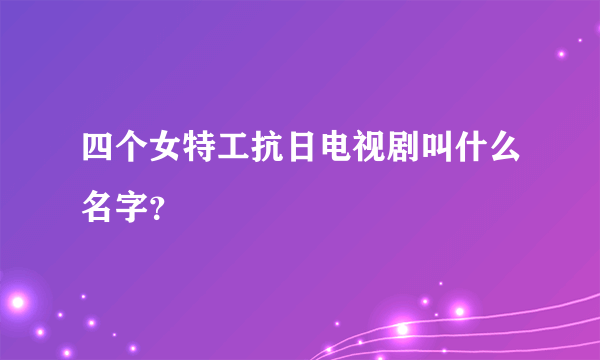 四个女特工抗日电视剧叫什么名字?